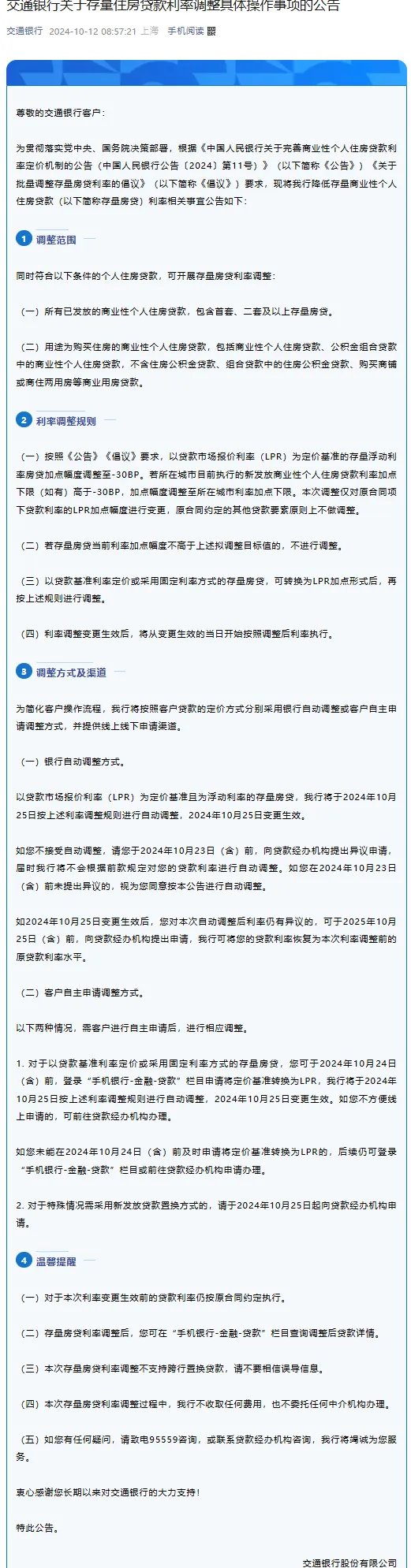 交通银行关于存量住房贷款利率调整具体操作事项的公告

交通银行 2024-10-12 08:57:21 上海 手机阅读

尊敬的交通银行客户：

为贯彻落实党中央、国务院决策部署，根据《中国人民银行关于完善商业性个人住房贷款利率定价机制的公告（中国人民银行公告〔2024〕第11号）》（以下简称《公告》）《关于批量调整存量房贷利率的倡议》（以下简称《倡议》）要求，现将我行降低存量商业性个人住房贷款（以下简称存量房贷）利率相关事宜公告如下：

1 调整范围

同时符合以下条件的个人住房贷款，可开展存量房贷利率调整：

（一）所有已发放的商业性个人住房贷款，包含首套、二套及以上存量房贷。

（二）用途为购买住房的商业性个人住房贷款，包括商业性个人住房贷款、公积金组合贷款中的商业性个人住房贷款，不含住房公积金贷款、组合贷款中的住房公积金贷款、购买商铺或商住两用房等商业用房贷款。

2 利率调整规则

（一）按照《公告》《倡议》要求，以贷款市场报价利率（LPR）为定价基准的存量浮动利率房贷加点幅度调整至-30BP。若所在城市目前执行的新发放商业性个人住房贷款利率加点下限（如有）高于-30BP，加点幅度调整至所在城市利率加点下限。本次调整仅对原合同项下贷款利率的LPR加点幅度进行变更，原合同约定的其他贷款要素原则上不做调整。

（二）若存量房贷当前利率加点幅度不高于上述拟调整目标值的，不进行调整。

（三）以贷款基准利率定价或采用固定利率方式的存量房贷，可转换为LPR加点形式后，再按上述规则进行调整。

（四）利率调整变更生效后，将从变更生效的当日开始按照调整后利率执行。

3 调整方式及渠道

为简化客户操作流程，我行将按照客户贷款的定价方式分别采用银行自动调整或客户自主申请调整方式，并提供线上线下申请渠道。

（一）银行自动调整方式。

以贷款市场报价利率（LPR）为定价基准且为浮动利率的存量房贷，我行将于2024年10月25日按上述利率调整规则进行自动调整，2024年10月25日变更生效。

如您不接受自动调整，请您于2024年10月23日（含）前，向贷款经办机构提出异议申请，届时我行将不会根据前款规定对您的贷款利率进行自动调整。如您在2024年10月23日（含）前未提出异议的，视为您同意按本公告进行自动调整。

如2024年10月25日变更生效后，您对本次自动调整后利率仍有异议的，可于2025年10月25日（含）前，向贷款经办机构提出申请，我行可将您的贷款利率恢复为本次利率调整前的原贷款利率水平。

（二）客户自主申请调整方式。

以下两种情况，需客户进行自主申请后，进行相应调整。

1. 对于以贷款基准利率定价或采用固定利率方式的存量房贷，您可于2024年10月24日（含）前，登录“手机银行-金融-贷款”栏目申请将定价基准转换为LPR，我行将于2024年10月25日按上述利率调整规则进行自动调整，2024年10月25日变更生效。如您不方便线上申请的，可前往贷款经办机构办理。

如您未能在2024年10月24日（含）前及时申请将定价基准转换为LPR的，后续仍可登录“手机银行-金融-贷款”栏目或前往贷款经办机构申请办理。

2. 对于特殊情况需采用新发放贷款置换方式的，请于2024年10月25日起向贷款经办机构申请。

4 温馨提醒

（一）对于本次利率变更生效前的贷款利率仍按原合同约定执行。

（二）存量房贷利率调整后，您可在“手机银行-金融-贷款”栏目查询调整后贷款详情。

（三）本次存量房贷利率调整不支持跨行置换贷款，请不要相信误导信息。

（四）本次存量房贷利率调整过程中，我行不收取任何费用，也不委托任何中介机构办理。

（五）如您有任何疑问，请致电95559咨询，或联系贷款经办机构咨询，我行将竭诚为您服务。

衷心感谢您长期以来对交通银行的大力支持！

特此公告。

交通银行股份有限公司